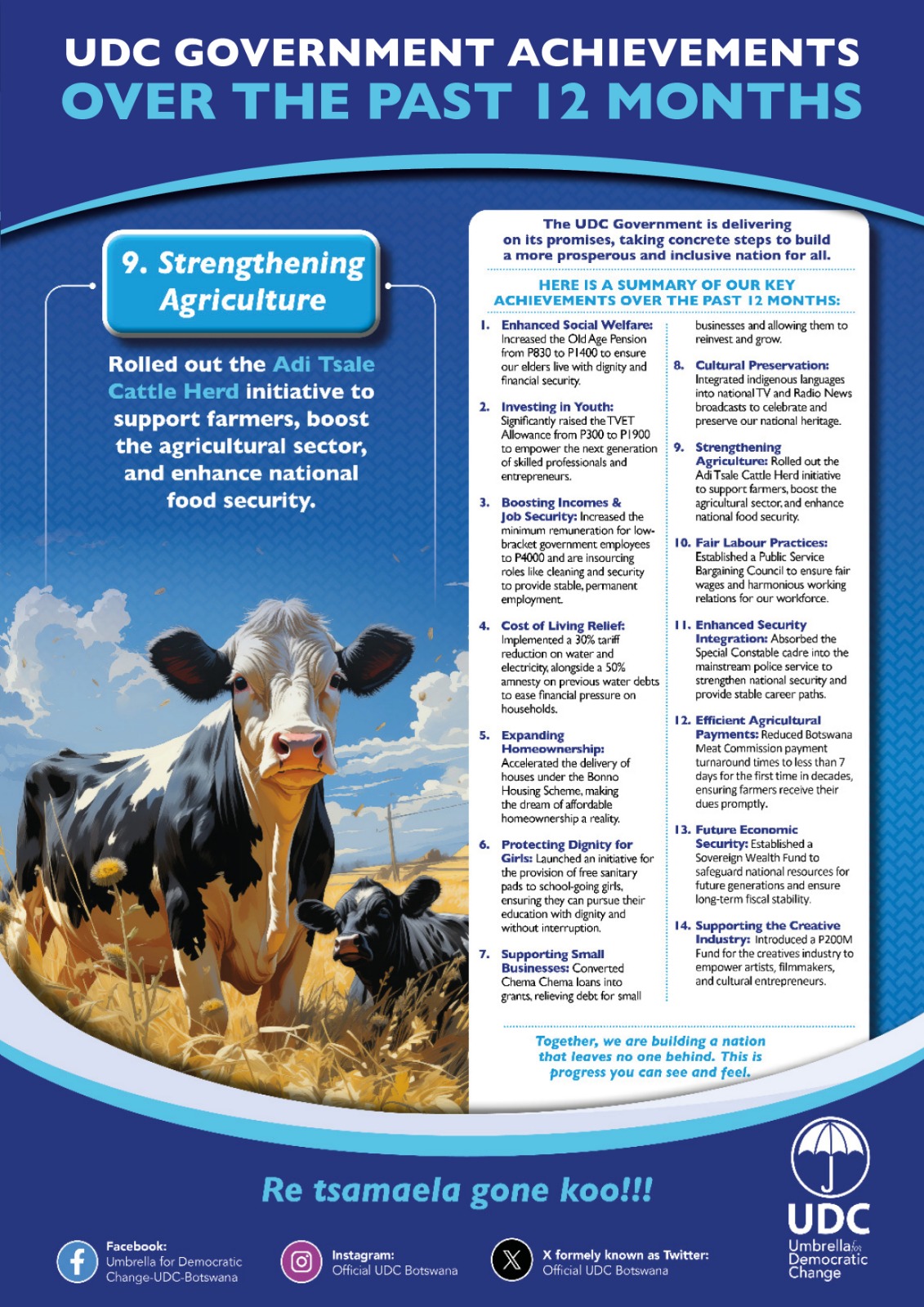 UDC GOVERNMENT ACHIEVEMENTS
OVER THE PAST 12 MONTHS

9. Strengthening Agriculture

Rolled out the Adi Tsale Cattle Herd initiative to support farmers, boost the agricultural sector, and enhance national food security.

The UDC Government is delivering on its promises, taking concrete steps to build a more prosperous and inclusive nation for all.

HERE IS A SUMMARY OF OUR KEY ACHIEVEMENTS OVER THE PAST 12 MONTHS:

1. Enhanced Social Welfare: Increased the Old Age Pension from P830 to P1400 to ensure our elders live with dignity and financial security.

2. Investing in Youth: Significantly raised the TVET Allowance from P300 to P1900 to empower the next generation of skilled professionals and entrepreneurs.

3. Boosting Incomes & Job Security: Increased the minimum remuneration for low-bracket government employees to P4000 and are insourcing roles like cleaning and security to provide stable, permanent employment.

4. Cost of Living Relief: Implemented a 30% tariff reduction on water and electricity, alongside a 50% amnesty on previous water debts to ease financial pressure on households.

5. Expanding Homeownership: Accelerated the delivery of houses under the Bonno Housing Scheme, making the dream of affordable homeownership a reality.

6. Protecting Dignity for Girls: Launched an initiative for the provision of free sanitary pads to school-going girls, ensuring they can pursue their education with dignity and without interruption.

7. Supporting Small Businesses: Converted Chema Chema loans into grants, relieving debt for small businesses and allowing them to reinvest and grow.

8. Cultural Preservation: Integrated indigenous languages into national TV and Radio News broadcasts to celebrate and preserve our national heritage.

9. Strengthening Agriculture: Rolled out the Adi Tsale Cattle Herd initiative to support farmers, boost the agricultural sector, and enhance national food security.

10. Fair Labour Practices: Established a Public Service Bargaining Council to ensure fair wages and harmonious working relations for our workforce.

11. Enhanced Security Integration: Absorbed the Special Constable cadre into the mainstream police service to strengthen national security and provide stable career paths.

12. Efficient Agricultural Payments: Reduced Botswana Meat Commission payment turnaround times to less than 7 days for the first time in decades, ensuring farmers receive their dues promptly.

13. Future Economic Security: Established a Sovereign Wealth Fund to safeguard national resources for future generations and ensure long-term fiscal stability.

14. Supporting the Creative Industry: Introduced a P200M Fund for the creatives industry to empower artists, filmmakers, and cultural entrepreneurs.

Together, we are building a nation that leaves no one behind. This is progress you can see and feel.

Re tsamaela gone koo!!!

Facebook:
Umbrella for Democratic Change-UDC-Botswana

Instagram:
Official UDC Botswana

X formely known as Twitter:
Official UDC Botswana

UDC
Umbrella for Democratic Change